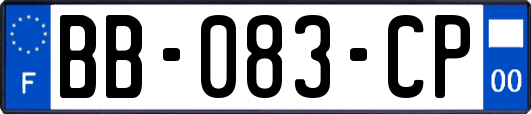 F

BB-083-CP

00